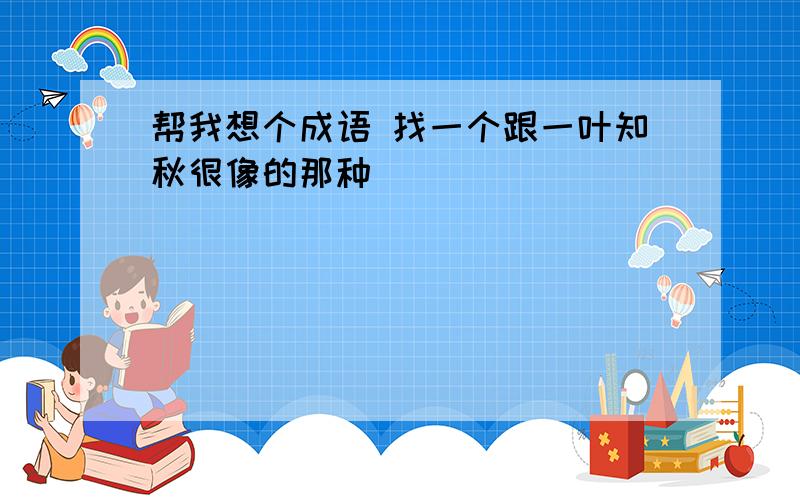 帮我想个成语 找一个跟一叶知秋很像的那种